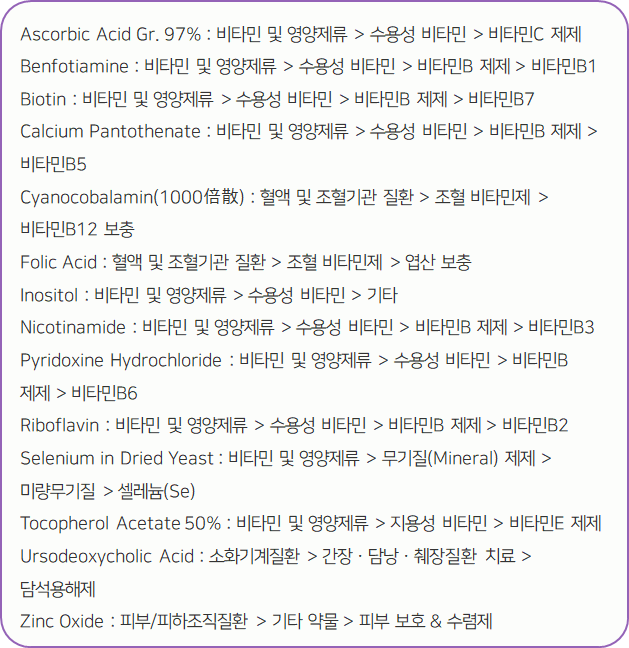 Ascorbic Acid Gr. 97% : 비타민 및 영양제류 > 수용성 비타민 > 비타민C 제제
Benfotiamine : 비타민 및 영양제류 > 수용성 비타민 > 비타민B 제제 > 비타민B1
Biotin : 비타민 및 영양제류 > 수용성 비타민 > 비타민B 제제 > 비타민B7
Calcium Pantothenate : 비타민 및 영양제류 > 수용성 비타민 > 비타민B 제제 > 비타민B5
Cyanocobalamin(1000倍散) : 혈액 및 조혈기관 질환 > 조혈 비타민제 > 비타민B12 보충
Folic Acid : 혈액 및 조혈기관 질환 > 조혈 비타민제 > 엽산 보충
Inositol : 비타민 및 영양제류 > 수용성 비타민 > 기타
Nicotinamide : 비타민 및 영양제류 > 수용성 비타민 > 비타민B 제제 > 비타민B3
Pyridoxine Hydrochloride : 비타민 및 영양제류 > 수용성 비타민 > 비타민B 제제 > 비타민B6
Riboflavin : 비타민 및 영양제류 > 수용성 비타민 > 비타민B 제제 > 비타민B2
Selenium in Dried Yeast : 비타민 및 영양제류 > 무기질(Mineral) 제제 > 미량무기질 > 셀레늄(Se)
Tocopherol Acetate 50% : 비타민 및 영양제류 > 지용성 비타민 > 비타민E 제제
Ursodeoxycholic Acid : 소화기계질환 > 간장 · 담낭 · 췌장질환 치료 > 담석용해제
Zinc Oxide : 피부/피하조직질환 > 기타 약물 > 피부 보호 & 수렴제